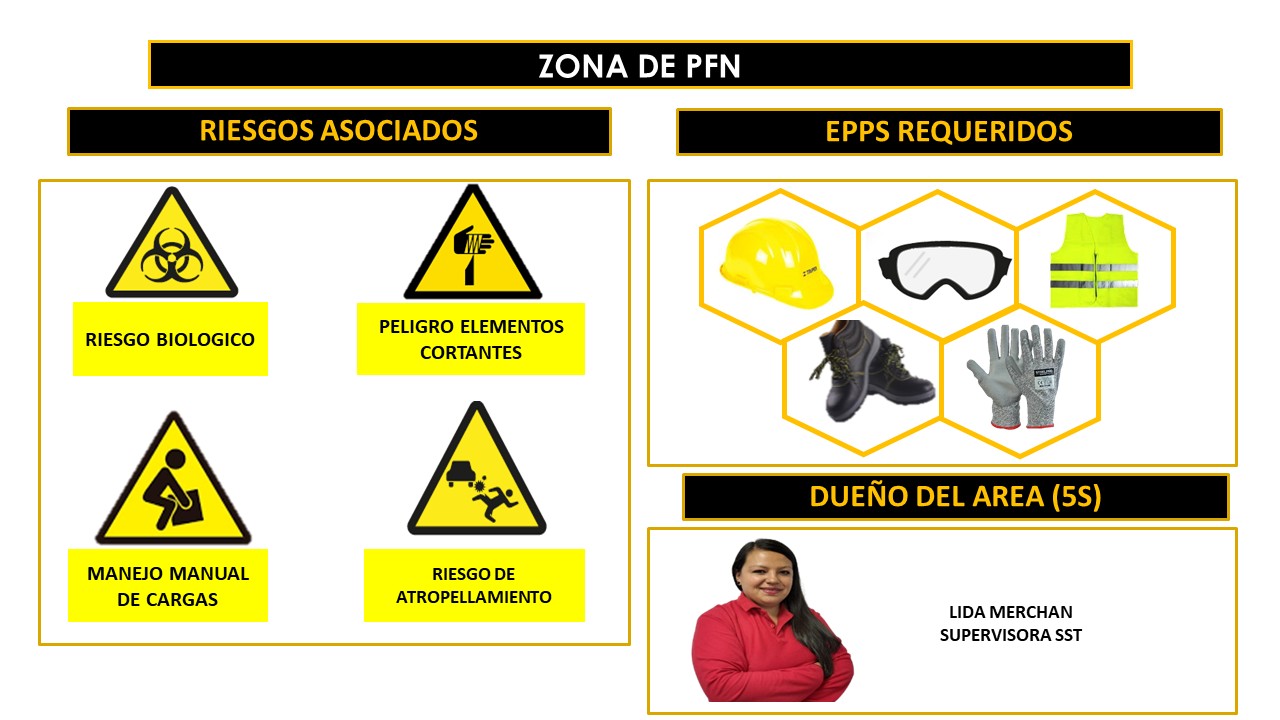 ZONA DE PFN

RIESGOS ASOCIADOS

RIESGO BIOLOGICO

PELIGRO ELEMENTOS CORTANTES

MANEJO MANUAL DE CARGAS

RIESGO DE ATROPELLAMIENTO

EPPS REQUERIDOS

DUEÑO DEL AREA (5S)

LIDA MERCHAN
SUPERVISORA SST